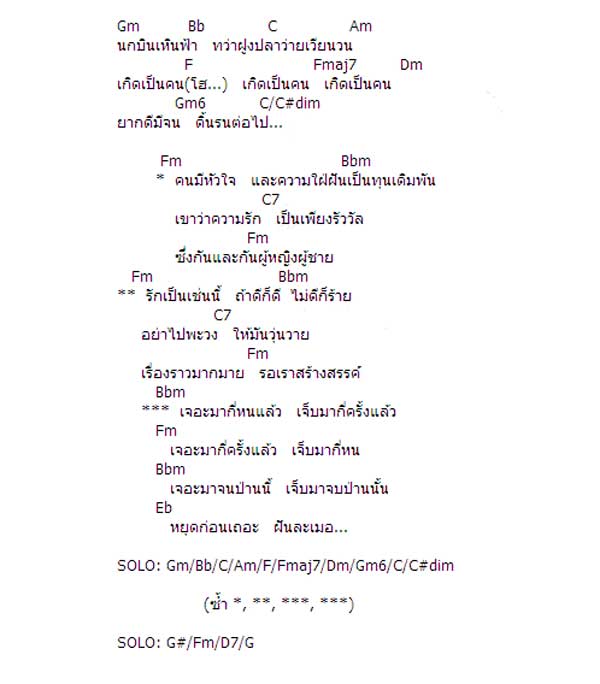 Gm Bb C Am
นกบินเหินฟ้า ทว่าฝูงปลาว่ายเวียนวน
F Fmaj7 Dm
เกิดเป็นคน(โฮ...) เกิดเป็นคน เกิดเป็นคน
Gm6 C/C#dim
ยากดีมีจน ดิ้นรนต่อไป...

Fm Bbm
* คนมีหัวใจ และความใฝ่ฝันเป็นทุนเดิมพัน
C7
เขาว่าความรัก เป็นเพียงรัววัล
Fm
ซึ่งกันและกันผู้หญิงผู้ชาย
Fm Bbm
** รักเป็นเช่นนี้ ถ้าดีก็ดี ไม่ดีก็ร้าย
C7
อย่าไปพะวง ให้มันวุ่นวาย
Fm
เรื่องราวมากมาย รอเราสร้างสรรค์
Bbm
*** เจอะมากี่หนแล้ว เจ็บมากี่ครั้งแล้ว
Fm
เจอะมากี่ครั้งแล้ว เจ็บมากี่หน
Bbm
เจอะมาจนป่านนี้ เจ็บมาจบป่านนั้น
Eb
หยุดก่อนเถอะ ฝันละเมอ...

SOLO: Gm/Bb/C/Am/F/Fmaj7/Dm/Gm6/C/C#dim

(ซ้ำ *, **, ***, ***)

SOLO: G#/Fm/D7/G